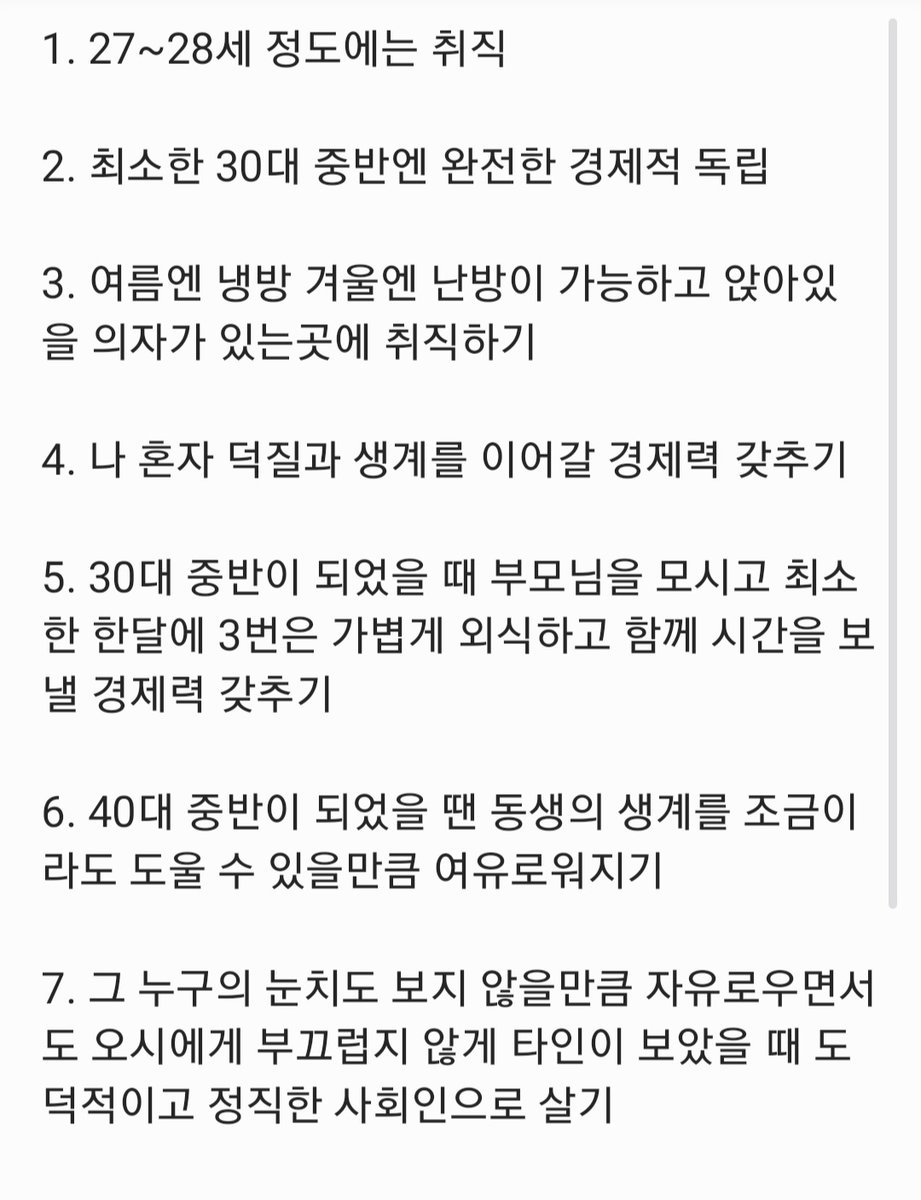 1. 27~28세 정도에는 취직

2. 최소한 30대 중반엔 완전한 경제적 독립

3. 여름엔 냉방 겨울엔 난방이 가능하고 앉아있을 의자가 있는곳에 취직하기

4. 나 혼자 덕질과 생계를 이어갈 경제력 갖추기

5. 30대 중반이 되었을 때 부모님을 모시고 최소한 한달에 3번은 가볍게 외식하고 함께 시간을 보낼 경제력 갖추기

6. 40대 중반이 되었을 땐 동생의 생계를 조금이라도 도울 수 있을만큼 여유로워지기

7. 그 누구의 눈치도 보지 않을만큼 자유로우면서도 오시에게 부끄럽지 않게 타인이 보았을 때 도덕적이고 정직한 사회인으로 살기